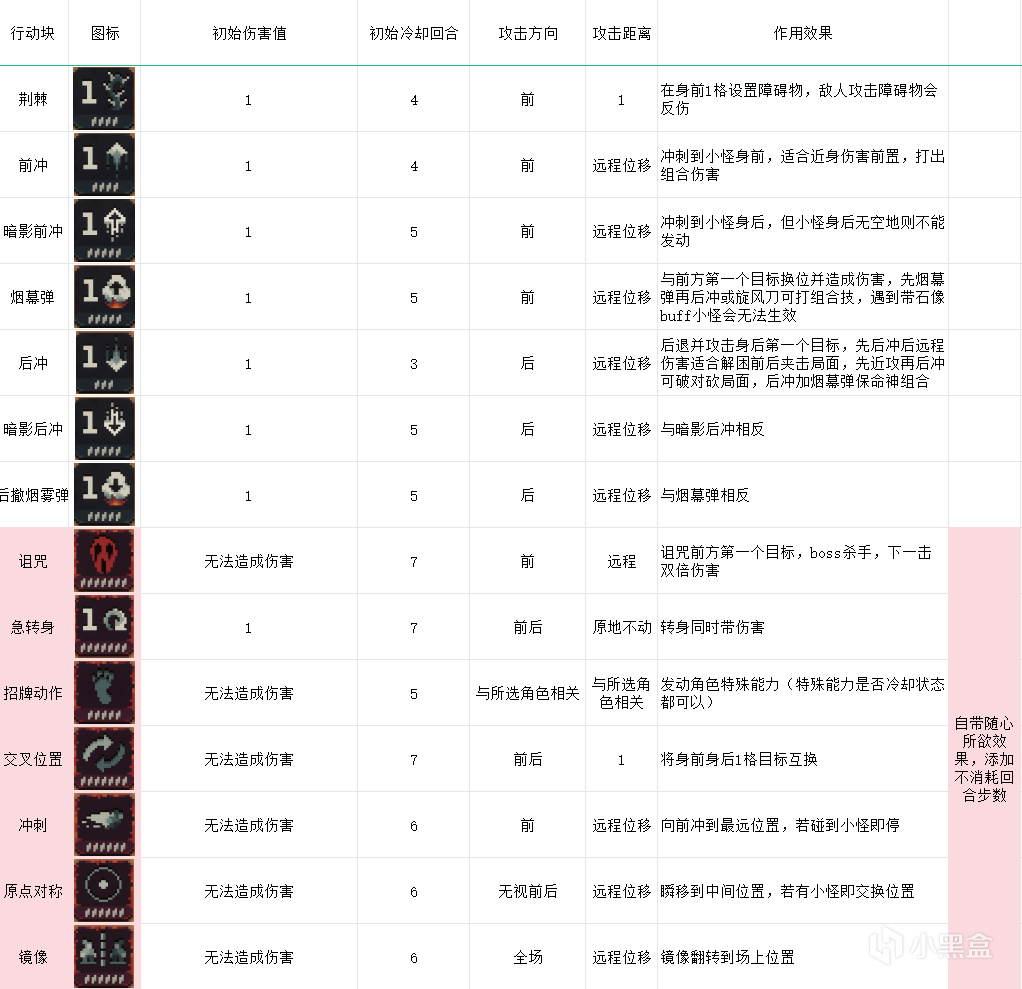 | 行动块 | 图标 | 初始伤害值 | 初始冷却回合 | 攻击方向 | 攻击距离 | 作用效果 | |
|---|---|---|---|---|---|---|---|
| 荆棘 | 1 | 1 | 4 | 前 | 1 | 在身前1格设置障碍物，敌人攻击障碍物会反伤 | |
| 前冲 | 1 | 1 | 4 | 前 | 远程位移 | 冲刺到小怪身前，适合近身伤害前置，打出组合伤害 | |
| 暗影前冲 | 1 | 1 | 5 | 前 | 远程位移 | 冲刺到小怪身后，但小怪身后无空地则不能发动 | |
| 烟幕弹 | 1 | 1 | 5 | 前 | 远程位移 | 与前方第一个目标换位并造成伤害，先烟幕弹再后冲或旋风刀可打组合技，遇到带石像buff小怪会无法生效 | |
| 后冲 | 1 | 1 | 3 | 后 | 远程位移 | 后退并攻击身后第一个目标，先后冲后远程伤害适合解困前后夹击局面，先近攻再后冲可破对砍局面，后冲加烟幕弹保命神组合 | |
| 暗影后冲 | 1 | 1 | 5 | 后 | 远程位移 | 与暗影后冲相反 | |
| 后撤烟雾弹 | 1 | 1 | 5 | 后 | 远程位移 | 与烟幕弹相反 | |
| 诅咒 | | 无法造成伤害 | 7 | 前 | 远程 | 诅咒前方第一个目标，boss杀手，下一击双倍伤害 | 自带随心所欲效果，添加不消耗回合步数 |
| 急转身 | 1 | 1 | 7 | 前后 | 原地不动 | 转身同时带伤害 | |
| 招牌动作 | | 无法造成伤害 | 5 | 与所选角色相关 | 与所选角色相关 | 发动角色特殊能力（特殊能力是否冷却状态都可以） | |
| 交叉位置 | | 无法造成伤害 | 7 | 前后 | 1 | 将身前身后1格目标互换 | |
| 冲刺 | | 无法造成伤害 | 6 | 前 | 远程位移 | 向前冲到最远位置，若碰到小怪即停 | |
| 原点对称 | | 无法造成伤害 | 6 | 无视前后 | 远程位移 | 瞬移到中间位置，若有小怪即交换位置 | |
| 镜像 | | 无法造成伤害 | 6 | 全场 | 远程位移 | 镜像翻转到场上位置 | |

小黑盒